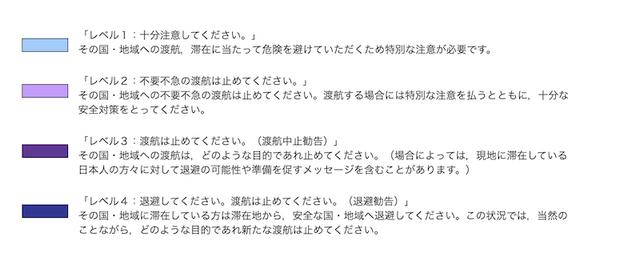 「レベル１：十分注意してください。」
その国・地域への渡航，滞在に当たって危険を避けていただくため特別な注意が必要です。

「レベル２：不要不急の渡航は止めてください。」
その国・地域への不要不急の渡航は止めてください。渡航する場合には特別な注意を払うとともに，十分な安全対策をとってください。

「レベル３：渡航は止めてください。（渡航中止勧告）」
その国・地域への渡航は，どのような目的であれ止めてください。（場合によっては，現地に滞在している日本人の方々に対して退避の可能性や準備を促すメッセージを含むことがあります。）

「レベル４：退避してください。渡航は止めてください。（退避勧告）」
その国・地域に滞在している方は滞在地から，安全な国・地域へ退避してください。この状況では，当然のことながら，どのような目的であれ新たな渡航は止めてください。